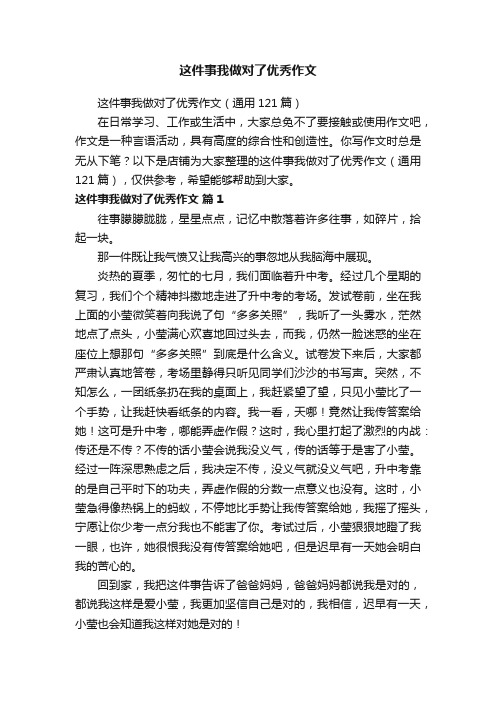 这件事我做对了优秀作文

这件事我做对了优秀作文（通用121篇）

在日常学习、工作或生活中，大家总免不了要接触或使用作文吧，作文是一种言语活动，具有高度的综合性和创造性。你写作文时总是无从下笔？以下是店铺为大家整理的这件事我做对了优秀作文（通用121篇），仅供参考，希望能够帮助到大家。

这件事我做对了优秀作文 篇1

往事朦朦胧胧，星星点点，记忆中散落着许多往事，如碎片，拾起一块。

那一件既让我气愤又让我高兴的事忽地从我脑海中展现。

炎热的夏季，匆忙的七月，我们面临着升中考。经过几个星期的复习，我们个个精神抖擞地走进了升中考的考场。发试卷前，坐在我上面的小莹微笑着向我说了句“多多关照”，我听了一头雾水，茫然地点了点头，小莹满心欢喜地回过头去，而我，仍然一脸迷惑的坐在座位上想那句“多多关照”到底是什么含义。试卷发下来后，大家都严肃认真地答卷，考场里静得只听见同学们沙沙的书写声。突然，不知怎么，一团纸条扔在我的桌面上，我赶紧望了望，只见小莹比了一个手势，让我赶快看纸条的内容。我一看，天哪！竟然让我传答案给她！这可是升中考，哪能弄虚作假？这时，我心里打起了激烈的内战：传还是不传？不传的话小莹会说我没义气，传的话等于是害了小莹。经过一阵深思熟虑之后，我决定不传，没义气就没义气吧，升中考靠的是自己平时下的功夫，弄虚作假的分数一点意义也没有。这时，小莹急得像热锅上的蚂蚁，不停地比手势让我传答案给她，我摇了摇头，宁愿让你少考一点分我也不能害了你。考试过后，小莹狠狠地瞪了我一眼，也许，她很恨我没有传答案给她吧，但是迟早有一天她会明白我的苦心的。

回到家，我把这件事告诉了爸爸妈妈，爸爸妈妈都说我是对的，都说我这样是爱小莹，我更加坚信自己是对的，我相信，迟早有一天，小莹也会知道我这样对她是对的！